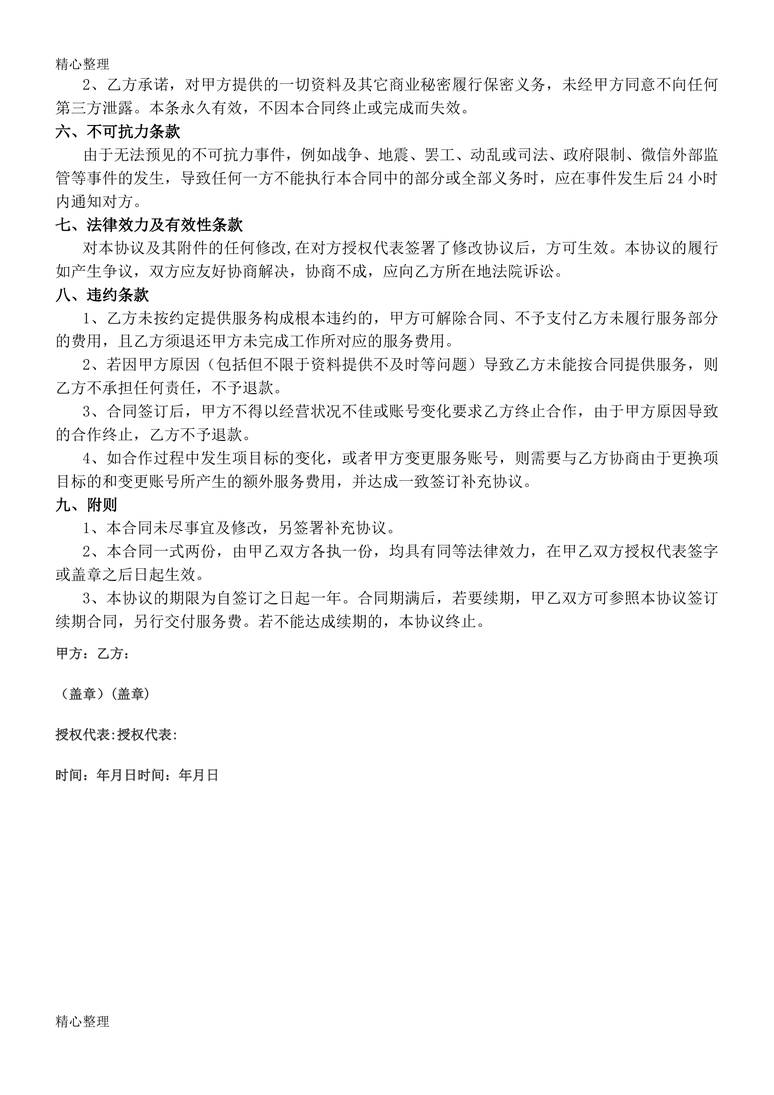 精心整理

2、乙方承诺，对甲方提供的一切资料及其它商业秘密履行保密义务，未经甲方同意不向任何第三方泄露。本条永久有效，不因本合同终止或完成而失效。

六、不可抗力条款

由于无法预见的不可抗力事件，例如战争、地震、罢工、动乱或司法、政府限制、微信外部监管等事件的发生，导致任何一方不能执行本合同中的部分或全部义务时，应在事件发生后24小时内通知对方。

七、法律效力及有效性条款

对本协议及其附件的任何修改,在对方授权代表签署了修改协议后，方可生效。本协议的履行如产生争议，双方应友好协商解决，协商不成，应向乙方所在地法院诉讼。

八、违约条款

1、乙方未按约定提供服务构成根本违约的，甲方可解除合同、不予支付乙方未履行服务部分的费用，且乙方须退还甲方未完成工作所对应的服务费用。

2、若因甲方原因（包括但不限于资料提供不及时等问题）导致乙方未能按合同提供服务，则乙方不承担任何责任，不予退款。

3、合同签订后，甲方不得以经营状况不佳或账号变化要求乙方终止合作，由于甲方原因导致的合作终止，乙方不予退款。

4、如合作过程中发生项目标的变化，或者甲方变更服务账号，则需要与乙方协商由于更换项目标的和变更账号所产生的额外服务费用，并达成一致签订补充协议。

九、附则

1、本合同未尽事宜及修改，另签署补充协议。

2、本合同一式两份，由甲乙双方各执一份，均具有同等法律效力，在甲乙双方授权代表签字或盖章之后日起生效。

3、本协议的期限为自签订之日起一年。合同期满后，若要续期，甲乙双方可参照本协议签订续期合同，另行交付服务费。若不能达成续期的，本协议终止。

甲方：乙方：

（盖章）(盖章)

授权代表:授权代表:

时间：年月日时间：年月日

精心整理